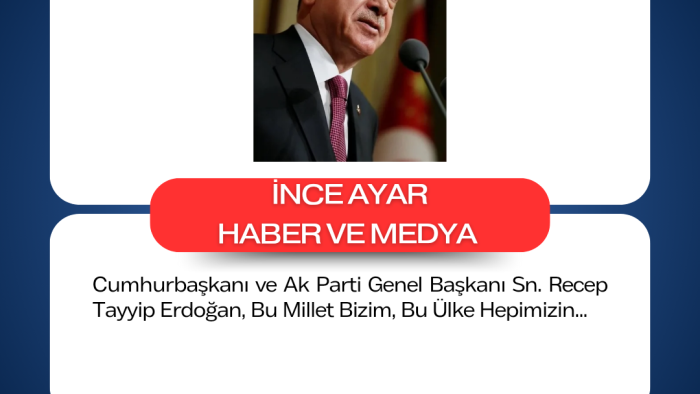 İNCE AYAR
HABER VE MEDYA

Cumhurbaşkanı ve Ak Parti Genel Başkanı Sn. Recep Tayyip Erdoğan, Bu Millet Bizim, Bu Ülke Hepimizin...